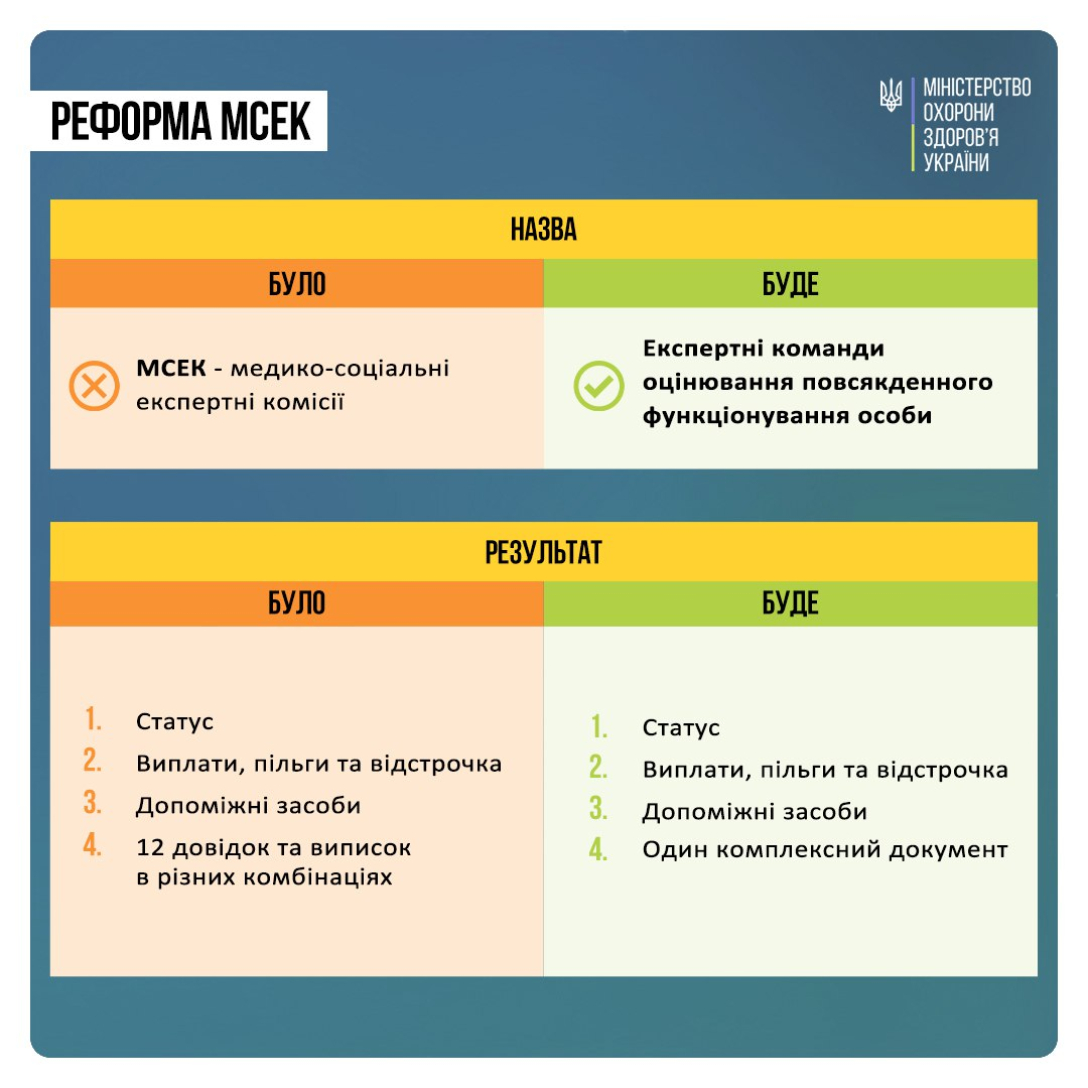 РЕФОРМА МСЕК

МІНІСТЕРСТВО ОХОРОНИ ЗДОРОВ'Я УКРАЇНИ

НАЗВА

| БУЛО | БУДЕ |
|---|---|
| МСЕК - медико-соціальні експертні комісії | Експертні команди оцінювання повсякденного функціонування особи |

РЕЗУЛЬТАТ

| БУЛО | БУДЕ |
|---|---|
| 1. Статус | 1. Статус |
| 2. Виплати, пільги та відстрочка | 2. Виплати, пільги та відстрочка |
| 3. Допоміжні засоби | 3. Допоміжні засоби |
| 4. 12 довідок та виписок в різних комбінаціях | 4. Один комплексний документ |